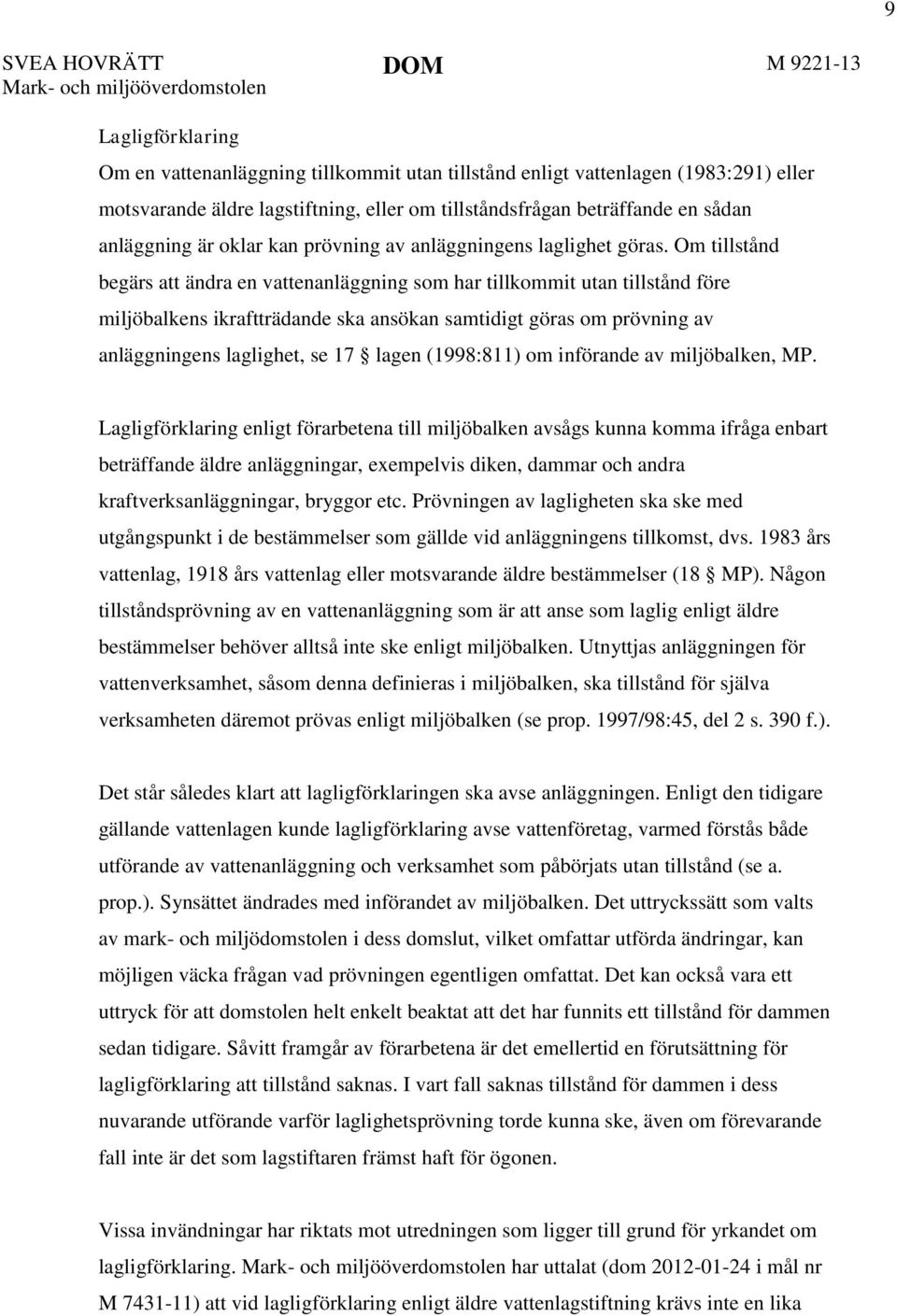 9

SVEA HOVRÄTT Mark- och miljööverdomstolen

DOM

M 9221-13

Lagligförklaring

Om en vattenanläggning tillkommit utan tillstånd enligt vattenlagen (1983:291) eller motsvarande äldre lagstiftning, eller om tillståndsfrågan beträffande en sådan anläggning är oklar kan prövning av anläggningens laglighet göras. Om tillstånd begärs att ändra en vattenanläggning som har tillkommit utan tillstånd före miljöbalkens ikraftträdande ska ansökan samtidigt göras om prövning av anläggningens laglighet, se 17 § lagen (1998:811) om införande av miljöbalken, MP.

Lagligförklaring enligt förarbetena till miljöbalken avsågs kunna komma ifråga enbart beträffande äldre anläggningar, exempelvis diken, dammar och andra kraftverksanläggningar, bryggor etc. Prövningen av lagligheten ska ske med utgångspunkt i de bestämmelser som gällde vid anläggningens tillkomst, dvs. 1983 års vattenlag, 1918 års vattenlag eller motsvarande äldre bestämmelser (18 § MP). Någon tillståndsprövning av en vattenanläggning som är att anse som laglig enligt äldre bestämmelser behöver alltså inte ske enligt miljöbalken. Utnyttjas anläggningen för vattenverksamhet, såsom denna definieras i miljöbalken, ska tillstånd för själva verksamheten däremot prövas enligt miljöbalken (se prop. 1997/98:45, del 2 s. 390 f.).

Det står således klart att lagligförklaringen ska avse anläggningen. Enligt den tidigare gällande vattenlagen kunde lagligförklaring avse vattenföretag, varmed förstås både utförande av vattenanläggning och verksamhet som påbörjats utan tillstånd (se a. prop.). Synsättet ändrades med införandet av miljöbalken. Det uttryckssätt som valts av mark- och miljödomstolen i dess domslut, vilket omfattar utförda ändringar, kan möjligen väcka frågan vad prövningen egentligen omfattat. Det kan också vara ett uttryck för att domstolen helt enkelt beaktat att det har funnits ett tillstånd för dammen sedan tidigare. Såvitt framgår av förarbetena är det emellertid en förutsättning för lagligförklaring att tillstånd saknas. I vart fall saknas tillstånd för dammen i dess nuvarande utförande varför laglighetsprövning torde kunna ske, även om förevarande fall inte är det som lagstiftaren främst haft för ögonen.

Vissa invändningar har riktats mot utredningen som ligger till grund för yrkandet om lagligförklaring. Mark- och miljööverdomstolen har uttalat (dom 2012-01-24 i mål nr M 7431-11) att vid lagligförklaring enligt äldre vattenlagstiftning krävs inte en lika